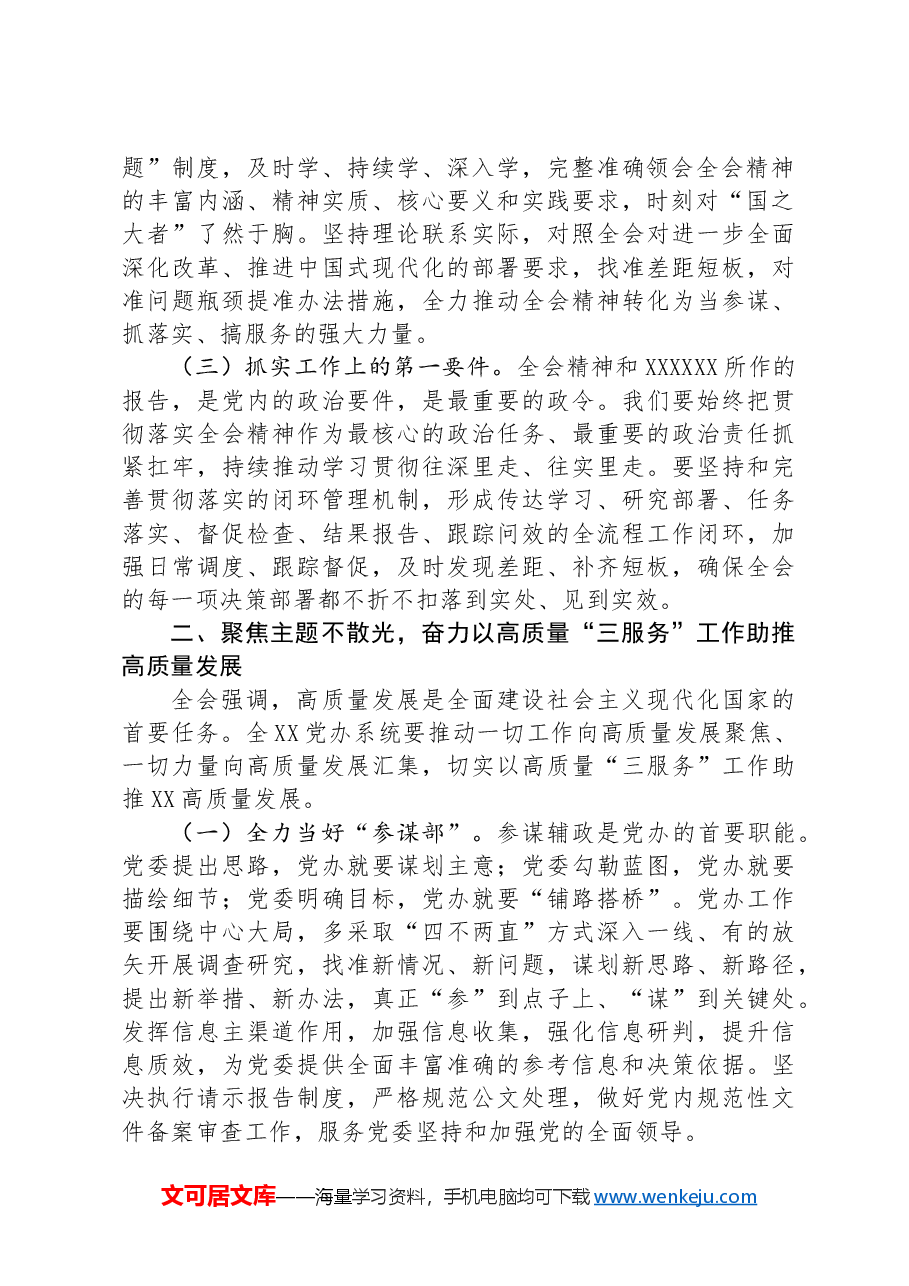 题”制度，及时学、持续学、深入学，完整准确领会全会精神的丰富内涵、精神实质、核心要义和实践要求，时刻对“国之大者”了然于胸。坚持理论联系实际，对照全会对进一步全面深化改革、推进中国式现代化的部署要求，找准差距短板，对准问题瓶颈提准办法措施，全力推动全会精神转化为当参谋、抓落实、搞服务的强大力量。

（三）抓实工作上的第一要件。全会精神和XXXXXX所作的报告，是党内的政治要件，是最重要的政令。我们要始终把贯彻落实全会精神作为最核心的政治任务、最重要的政治责任抓紧扛牢，持续推动学习贯彻往深里走、往实里走。要坚持和完善贯彻落实的闭环管理机制，形成传达学习、研究部署、任务落实、督促检查、结果报告、跟踪问效的全流程工作闭环，加强日常调度、跟踪督促，及时发现差距、补齐短板，确保全会的每一项决策部署都不折不扣落到实处、见到实效。

二、聚焦主题不散光，奋力以高质量“三服务”工作助推高质量发展

全会强调，高质量发展是全面建设社会主义现代化国家的首要任务。全XX党办系统要推动一切工作向高质量发展聚焦、一切力量向高质量发展汇集，切实以高质量“三服务”工作助推XX高质量发展。

（一）全力当好“参谋部”。参谋辅政是党办的首要职能。党委提出思路，党办就要谋划主意；党委勾勒蓝图，党办就要描绘细节；党委明确目标，党办就要“铺路搭桥”。党办工作要围绕中心大局，多采取“四不两直”方式深入一线、有的放矢开展调查研究，找准新情况、新问题，谋划新思路、新路径，提出新举措、新办法，真正“参”到点子上、“谋”到关键处。发挥信息主渠道作用，加强信息收集，强化信息研判，提升信息质效，为党委提供全面丰富准确的参考信息和决策依据。坚决执行请示报告制度，严格规范公文处理，做好党内规范性文件备案审查工作，服务党委坚持和加强党的全面领导。

文可居文库——海量学习资料，手机电脑均可下载www.wenkeju.com